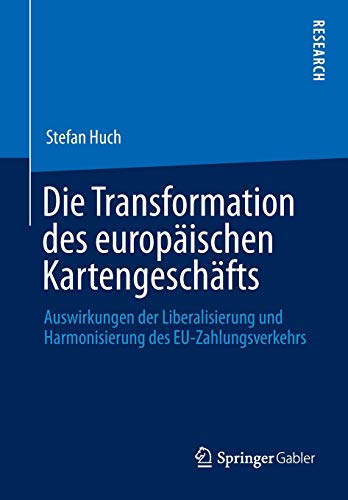 RESEARCH

Stefan Huch

Die Transformation des europäischen Kartengeschäfts

Auswirkungen der Liberalisierung und Harmonisierung des EU-Zahlungsverkehrs

Springer Gabler